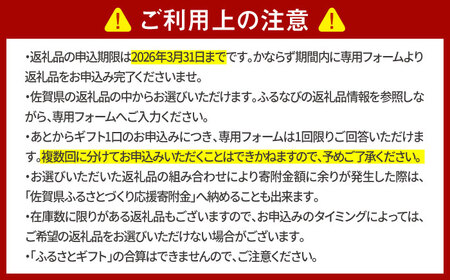 ご利用上の注意

・返礼品の申込期限は2026年3月31日までです。かならず期間内に専用フォームより返礼品をお申込み完了くださいませ。

・佐賀県の返礼品の中からお選びいただけます。ふるなびの返礼品情報を参照しながら、専用フォームへご入力ください。

・あとからギフト1口のお申込みにつき、専用フォームは1回限りご回答いただけます。複数回に分けてお申込みいただくことはできかねますので、予めご了承ください。

・お選びいただいた返礼品の組み合わせにより寄附金額に余りが発生した際は、「佐賀県ふるさとづくり応援寄附金」へ納めることも出来ます。

・在庫数に限りがある返礼品もございますので、お申込みのタイミングによっては、ご希望の返礼品をお選びいただけない場合がございます。

・「ふるさとギフト」の合算はできませんので、ご注意ください。